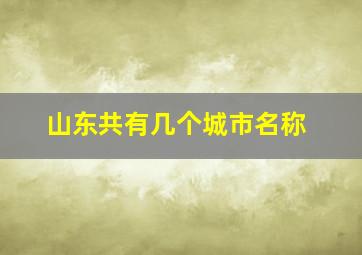 山东共有几个城市名称